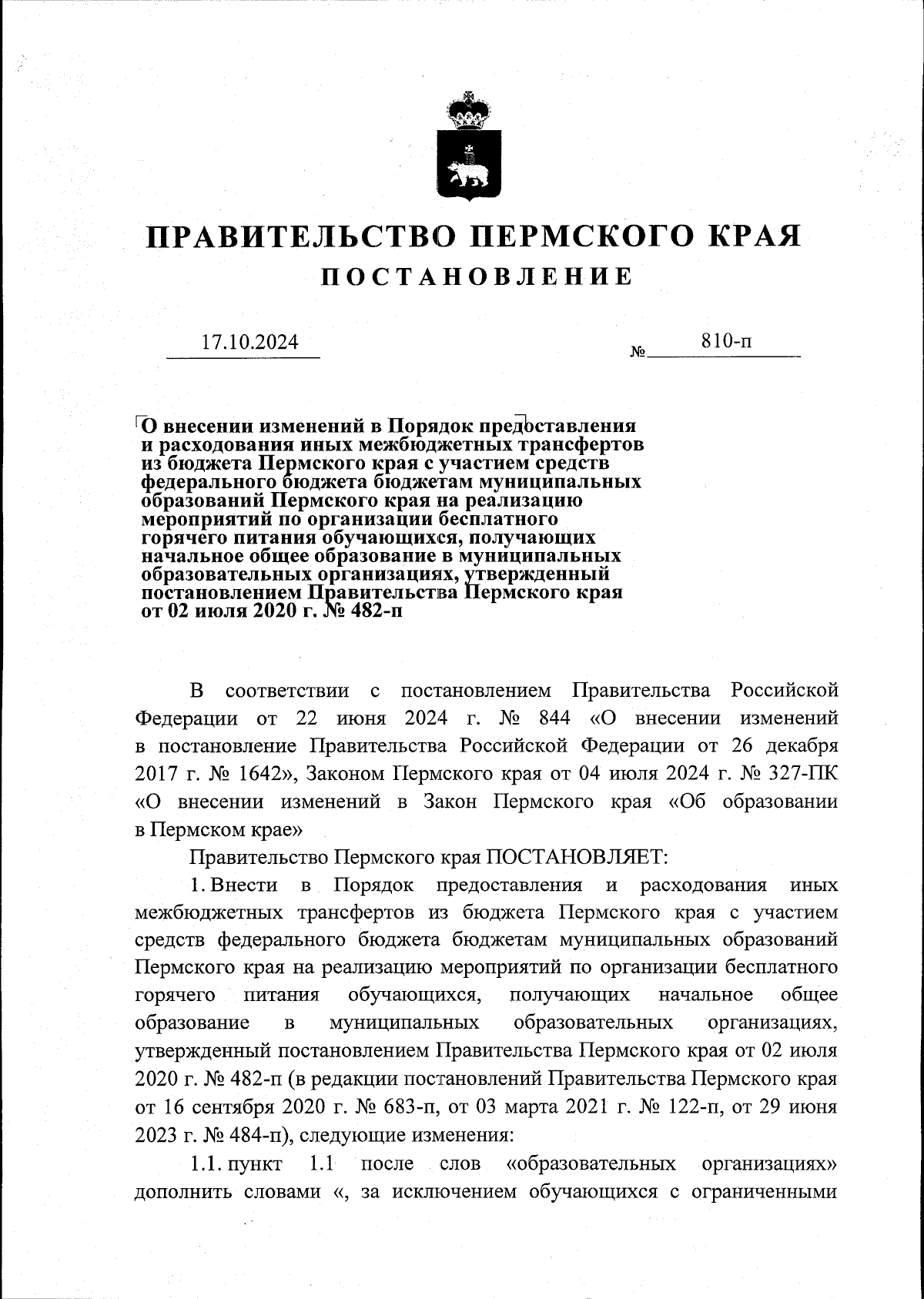 ПРАВИТЕЛЬСТВО ПЕРМСКОГО КРАЯ
ПОСТАНОВЛЕНИЕ

17.10.2024 № 810-п

О внесении изменений в Порядок предоставления и расходования иных межбюджетных трансфертов из бюджета Пермского края с участием средств федерального бюджета бюджетам муниципальных образований Пермского края на реализацию мероприятий по организации бесплатного горячего питания обучающихся, получающих начальное общее образование в муниципальных образовательных организациях, утвержденный постановлением Правительства Пермского края от 02 июля 2020 г. № 482-п

В соответствии с постановлением Правительства Российской Федерации от 22 июня 2024 г. № 844 «О внесении изменений в постановление Правительства Российской Федерации от 26 декабря 2017 г. № 1642», Законом Пермского края от 04 июля 2024 г. № 327-ПК «О внесении изменений в Закон Пермского края «Об образовании в Пермском крае»

Правительство Пермского края ПОСТАНОВЛЯЕТ:

1. Внести в Порядок предоставления и расходования иных межбюджетных трансфертов из бюджета Пермского края с участием средств федерального бюджета бюджетам муниципальных образований Пермского края на реализацию мероприятий по организации бесплатного горячего питания обучающихся, получающих начальное общее образование в муниципальных образовательных организациях, утвержденный постановлением Правительства Пермского края от 02 июля 2020 г. № 482-п (в редакции постановлений Правительства Пермского края от 16 сентября 2020 г. № 683-п, от 03 марта 2021 г. № 122-п, от 29 июня 2023 г. № 484-п), следующие изменения:

1.1. пункт 1.1 после слов «образовательных организациях» дополнить словами «, за исключением обучающихся с ограниченными